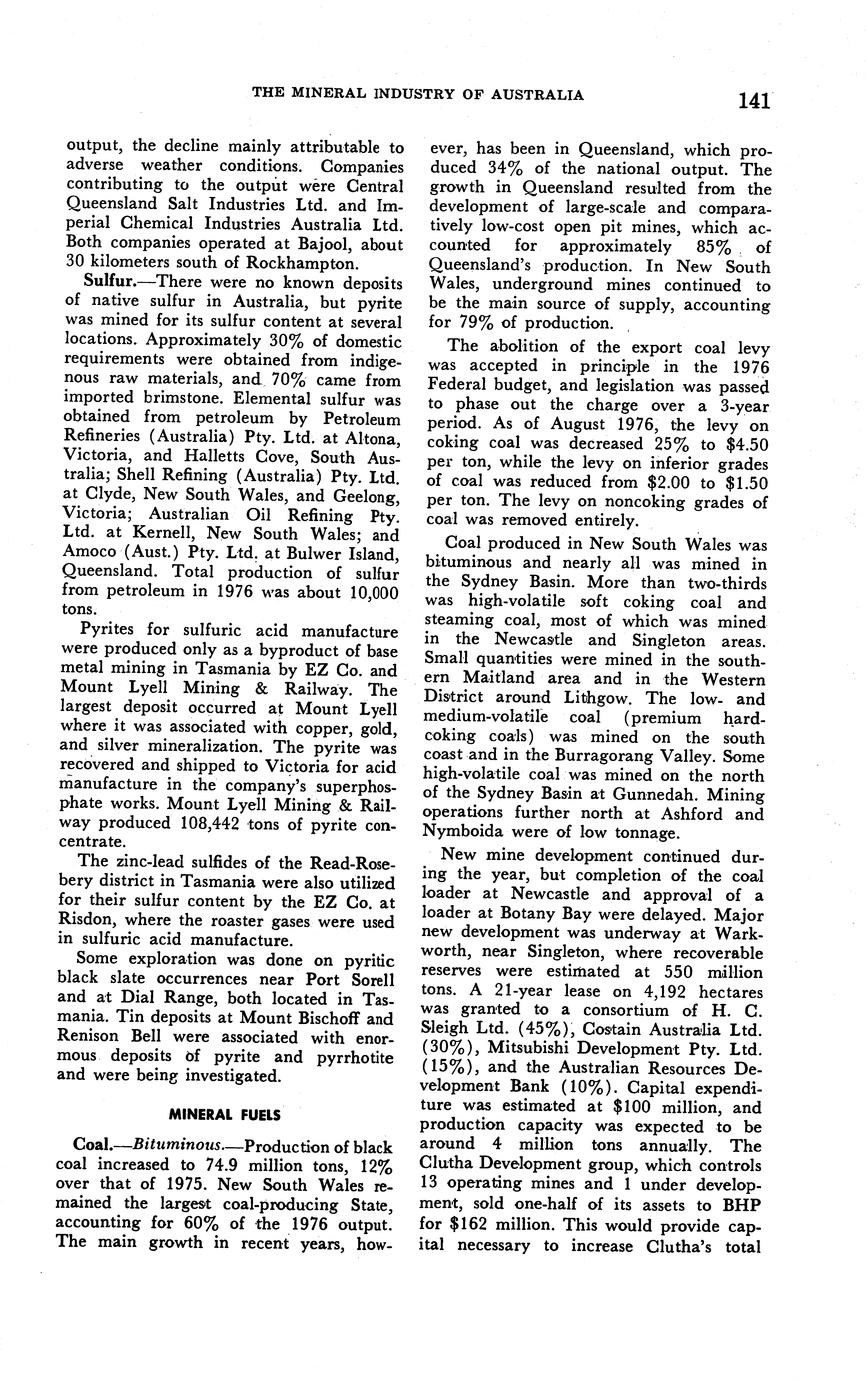 THE MINERAL INDUSTRY OF AUSTRALIA 141

output, the decline mainly attributable to adverse weather conditions. Companies contributing to the output were Central Queensland Salt Industries Ltd. and Imperial Chemical Industries Australia Ltd. Both companies operated at Bajool, about 30 kilometers south of Rockhampton.

Sulfur.—There were no known deposits of native sulfur in Australia, but pyrite was mined for its sulfur content at several locations. Approximately 30% of domestic requirements were obtained from indigenous raw materials, and 70% came from imported brimstone. Elemental sulfur was obtained from petroleum by Petroleum Refineries (Australia) Pty. Ltd. at Altona, Victoria, and Halletts Cove, South Australia; Shell Refining (Australia) Pty. Ltd. at Clyde, New South Wales, and Geelong, Victoria; Australian Oil Refining Pty. Ltd. at Kernell, New South Wales; and Amoco (Aust.) Pty. Ltd. at Bulwer Island, Queensland. Total production of sulfur from petroleum in 1976 was about 10,000 tons.

Pyrites for sulfuric acid manufacture were produced only as a byproduct of base metal mining in Tasmania by EZ Co. and Mount Lyell Mining & Railway. The largest deposit occurred at Mount Lyell where it was associated with copper, gold, and silver mineralization. The pyrite was recovered and shipped to Victoria for acid manufacture in the company's superphosphate works. Mount Lyell Mining & Railway produced 108,442 tons of pyrite concentrate.

The zinc-lead sulfides of the Read-Rosebery district in Tasmania were also utilized for their sulfur content by the EZ Co. at Risdon, where the roaster gases were used in sulfuric acid manufacture.

Some exploration was done on pyritic black slate occurrences near Port Sorell and at Dial Range, both located in Tasmania. Tin deposits at Mount Bischoff and Renison Bell were associated with enormous deposits of pyrite and pyrrhotite and were being investigated.

MINERAL FUELS

Coal.—Bituminous.—Production of black coal increased to 74.9 million tons, 12% over that of 1975. New South Wales remained the largest coal-producing State, accounting for 60% of the 1976 output. The main growth in recent years, however, has been in Queensland, which produced 34% of the national output. The growth in Queensland resulted from the development of large-scale and comparatively low-cost open pit mines, which accounted for approximately 85% of Queensland's production. In New South Wales, underground mines continued to be the main source of supply, accounting for 79% of production.

The abolition of the export coal levy was accepted in principle in the 1976 Federal budget, and legislation was passed to phase out the charge over a 3-year period. As of August 1976, the levy on coking coal was decreased 25% to $4.50 per ton, while the levy on inferior grades of coal was reduced from $2.00 to $1.50 per ton. The levy on noncoking grades of coal was removed entirely.

Coal produced in New South Wales was bituminous and nearly all was mined in the Sydney Basin. More than two-thirds was high-volatile soft coking coal and steaming coal, most of which was mined in the Newcastle and Singleton areas. Small quantities were mined in the southern Maitland area and in the Western District around Lithgow. The low- and medium-volatile coal (premium hard-coking coals) was mined on the south coast and in the Burragorang Valley. Some high-volatile coal was mined on the north of the Sydney Basin at Gunnedah. Mining operations further north at Ashford and Nymboida were of low tonnage.

New mine development continued during the year, but completion of the coal loader at Newcastle and approval of a loader at Botany Bay were delayed. Major new development was underway at Warkworth, near Singleton, where recoverable reserves were estimated at 550 million tons. A 21-year lease on 4,192 hectares was granted to a consortium of H. C. Sleigh Ltd. (45%), Costain Australia Ltd. (30%), Mitsubishi Development Pty. Ltd. (15%), and the Australian Resources Development Bank (10%). Capital expenditure was estimated at $100 million, and production capacity was expected to be around 4 million tons annually. The Clutha Development group, which controls 13 operating mines and 1 under development, sold one-half of its assets to BHP for $162 million. This would provide capital necessary to increase Clutha's total